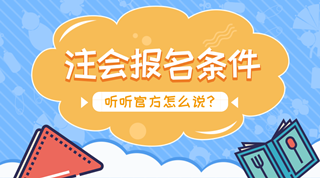 注会报名条件

听听官方怎么说?